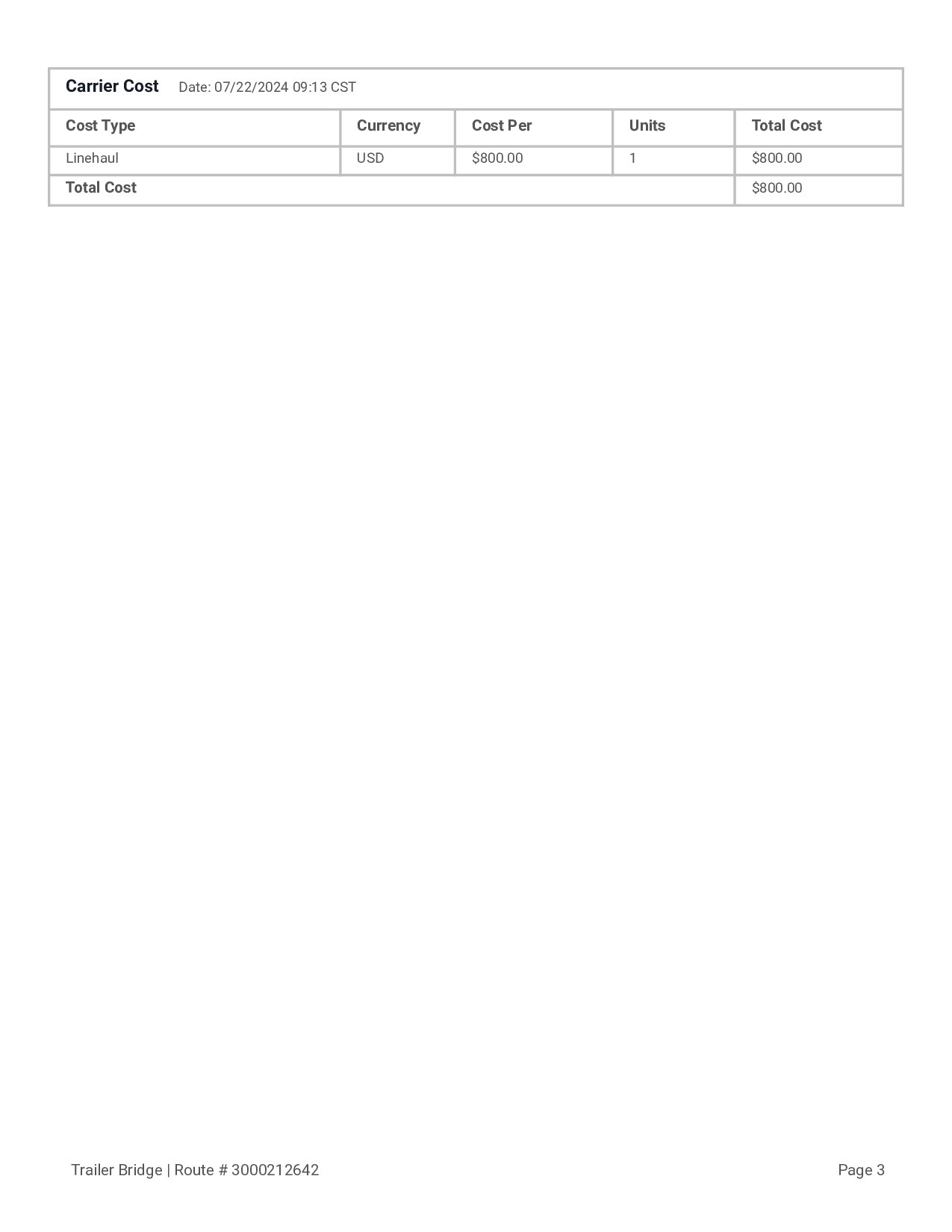 Carrier Cost Date: 07/22/2024 09:13 CST

| Cost Type | Currency | Cost Per | Units | Total Cost |
|---|---|---|---|---|
| Linehaul | USD | \$800.00 | 1 | \$800.00 |
| Total Cost | | | | \$800.00 |

Trailer Bridge | Route # 3000212642

Page 3